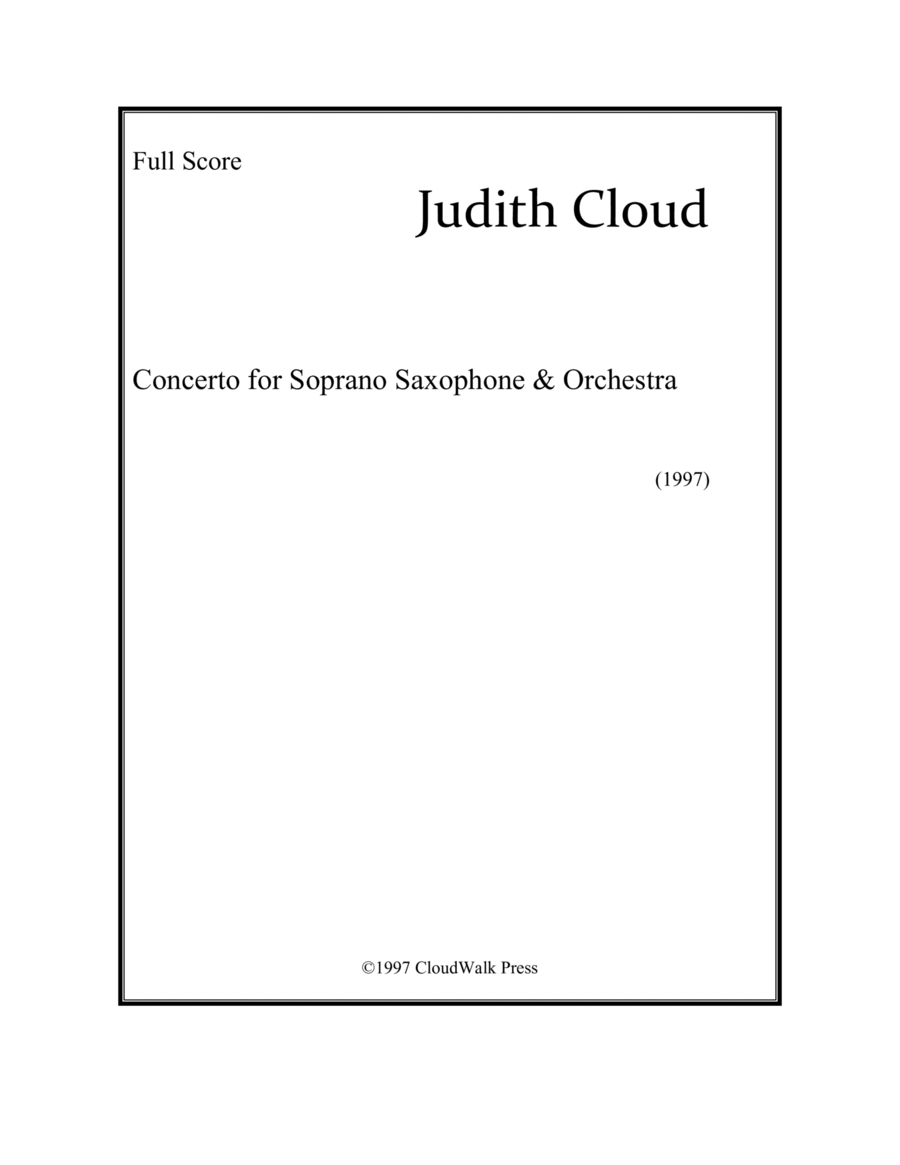 Full Score

Judith Cloud

Concerto for Soprano Saxophone & Orchestra

(1997)

©1997 CloudWalk Press